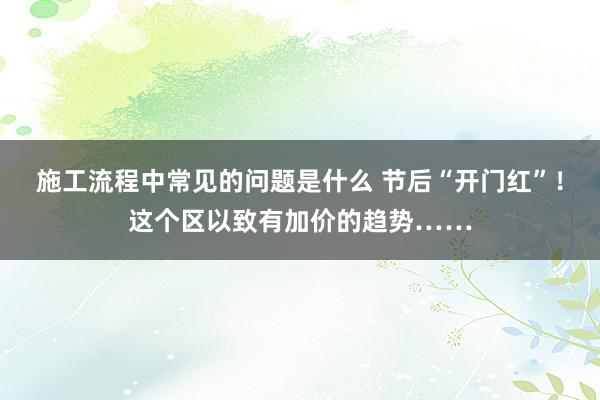 施工流程中常见的问题是什么 节后“开门红”！这个区以致有加价的趋势……